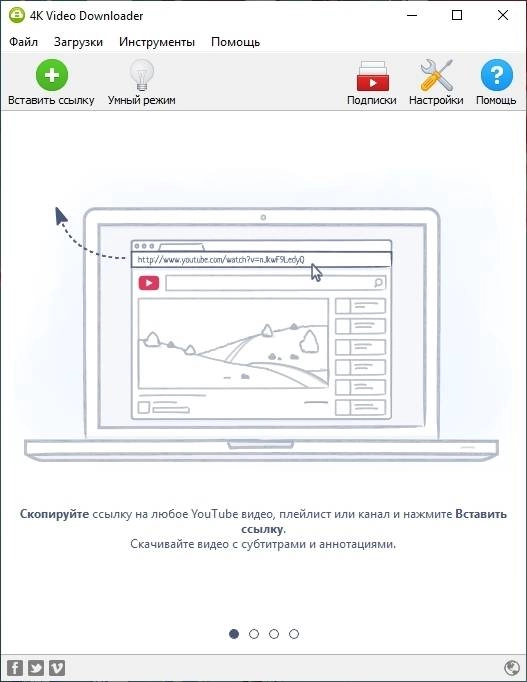 4K Video Downloader

Файл Загрузки Инструменты Помощь

Вставить ссылку Умный режим Подписки Настройки Помощь

http://www.youtube.com/watch?v=nJkwF9LedyQ

Скопируйте ссылку на любое YouTube видео, плейлист или канал и нажмите Вставить ссылку.
Скачивайте видео с субтитрами и аннотациями.